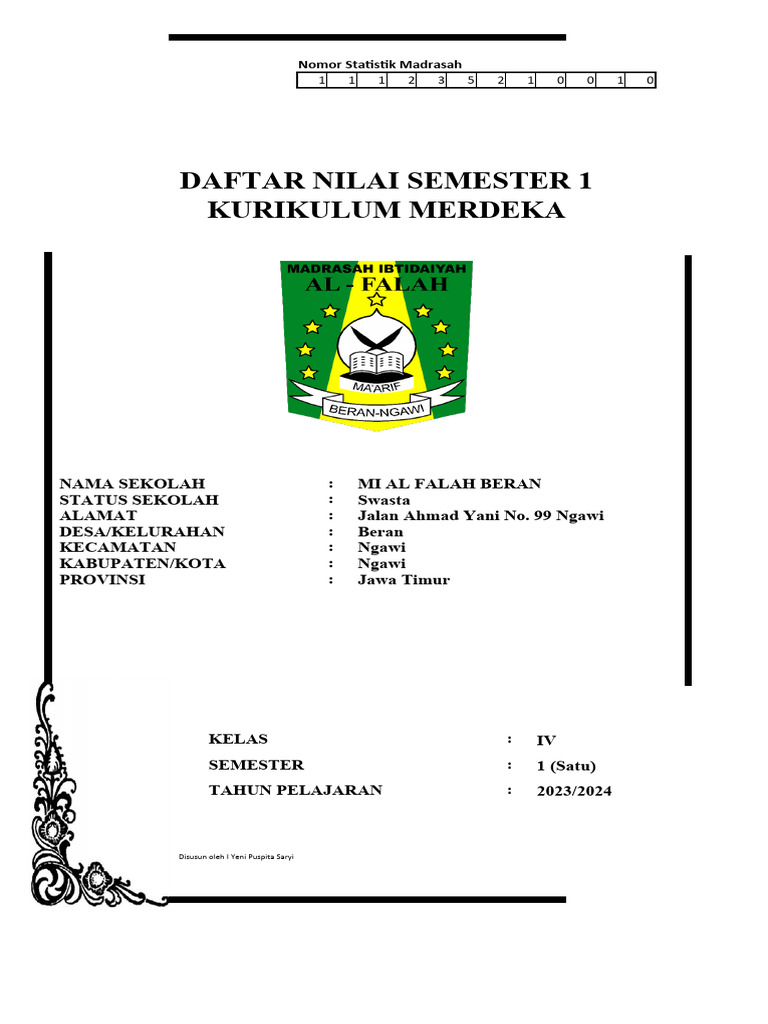 Nomor Statistik Madrasah

| 1 | 1 | 1 | 2 | 3 | 5 | 2 | 1 | 0 | 0 | 1 | 0 |
|---|---|---|---|---|---|---|---|---|---|---|---|

DAFTAR NILAI SEMESTER 1
KURIKULUM MERDEKA

MADRASAH IBTIDAIYAH
AL - FALAH
MA'ARIF
BERAN-NGAWI

NAMA SEKOLAH : MI AL FALAH BERAN
STATUS SEKOLAH : Swasta
ALAMAT : Jalan Ahmad Yani No. 99 Ngawi
DESA/KELURAHAN : Beran
KECAMATAN : Ngawi
KABUPATEN/KOTA : Ngawi
PROVINSI : Jawa Timur

KELAS : IV
SEMESTER : 1 (Satu)
TAHUN PELAJARAN : 2023/2024

Disusun oleh I Yeni Puspita Saryi